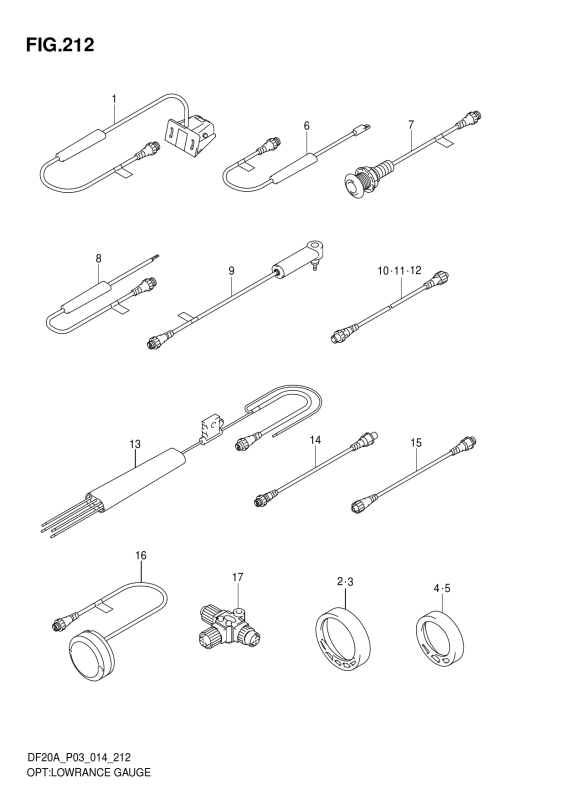 FIG.212

1

6

7

8

9

10·11·12

13

14

15

16

17

2·3

4·5

DF20A_P03_014_212
OPT:LOWRANCE GAUGE